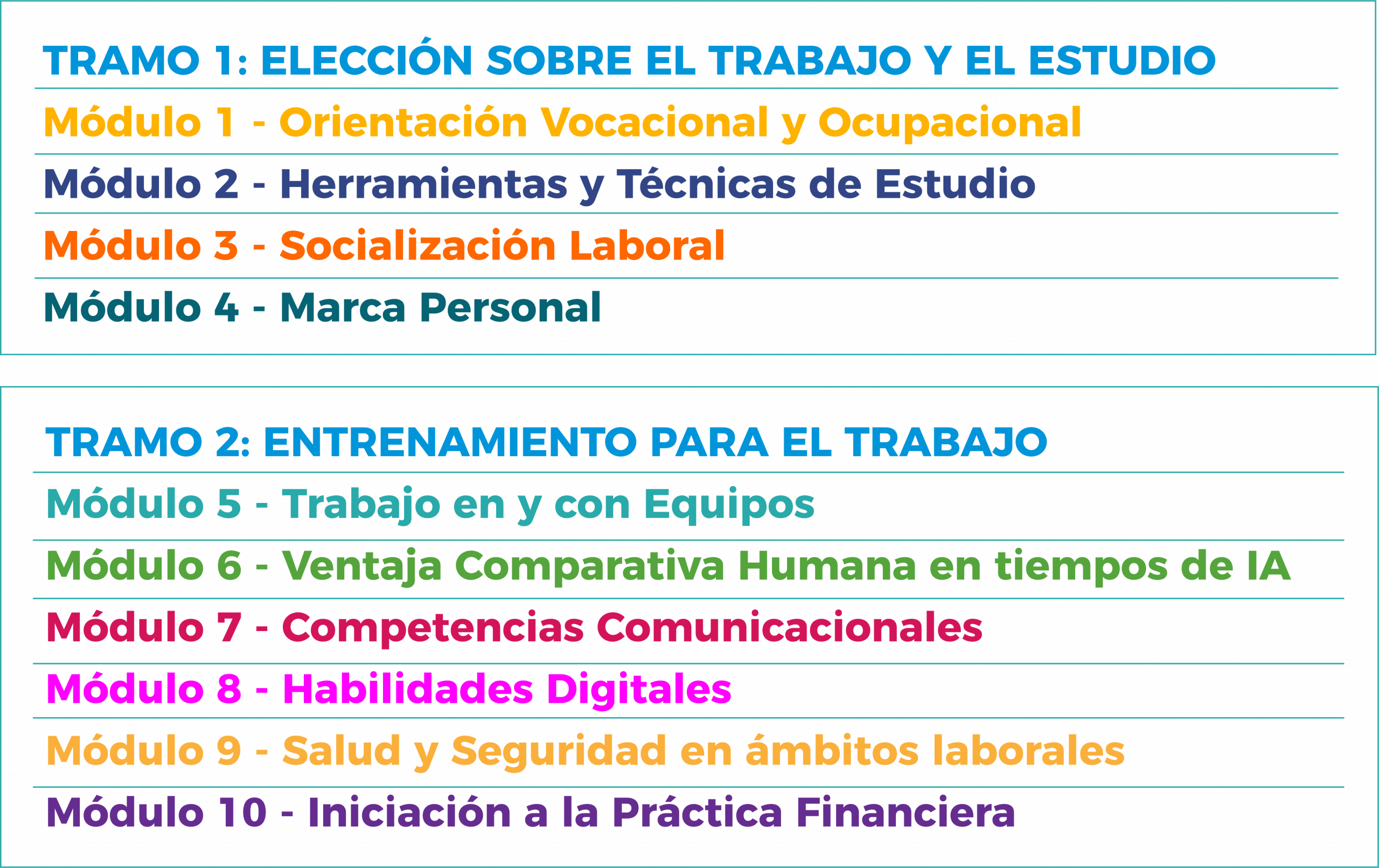 TRAMO 1: ELECCIÓN SOBRE EL TRABAJO Y EL ESTUDIO

Módulo 1 - Orientación Vocacional y Ocupacional

Módulo 2 - Herramientas y Técnicas de Estudio

Módulo 3 - Socialización Laboral

Módulo 4 - Marca Personal

TRAMO 2: ENTRENAMIENTO PARA EL TRABAJO

Módulo 5 - Trabajo en y con Equipos

Módulo 6 - Ventaja Comparativa Humana en tiempos de IA

Módulo 7 - Competencias Comunicacionales

Módulo 8 - Habilidades Digitales

Módulo 9 - Salud y Seguridad en ámbitos laborales

Módulo 10 - Iniciación a la Práctica Financiera